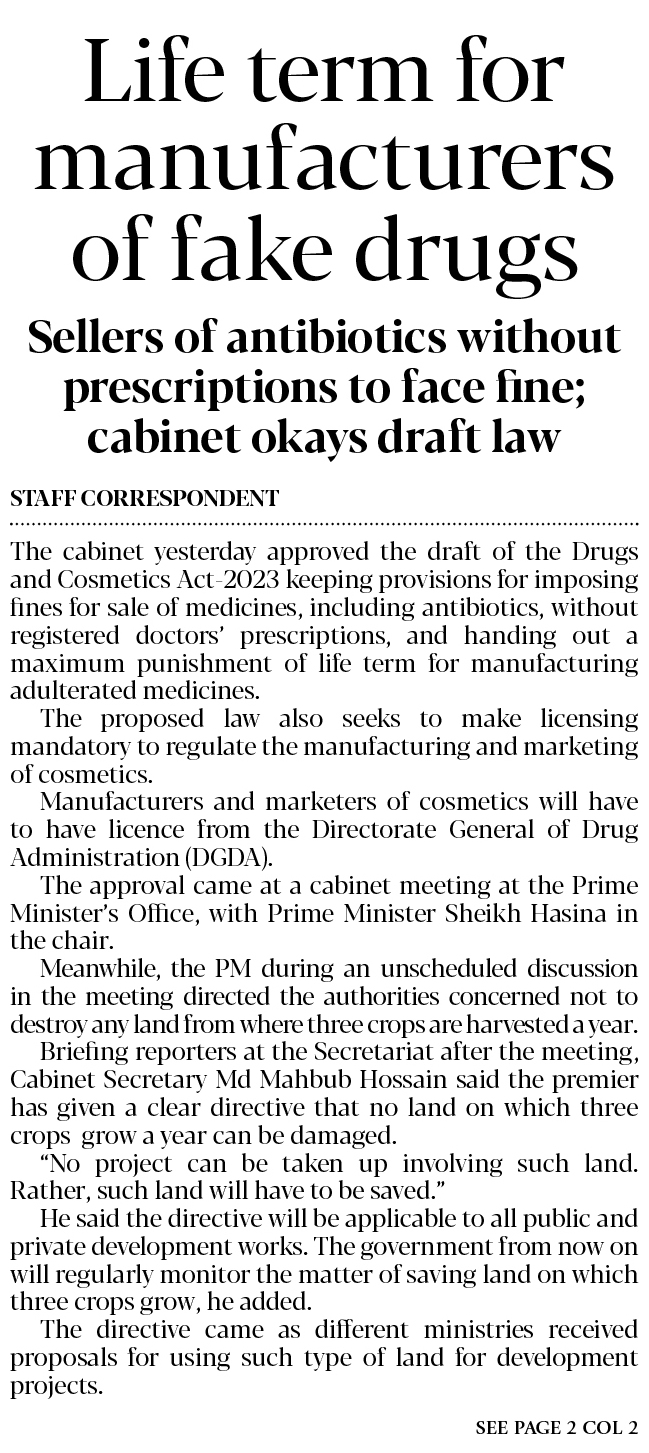 Life term for manufacturers of fake drugs

Sellers of antibiotics without prescriptions to face fine; cabinet okays draft law

STAFF CORRESPONDENT

The cabinet yesterday approved the draft of the Drugs and Cosmetics Act-2023 keeping provisions for imposing fines for sale of medicines, including antibiotics, without registered doctors' prescriptions, and handing out a maximum punishment of life term for manufacturing adulterated medicines.

The proposed law also seeks to make licensing mandatory to regulate the manufacturing and marketing of cosmetics.

Manufacturers and marketers of cosmetics will have to have licence from the Directorate General of Drug Administration (DGDA).

The approval came at a cabinet meeting at the Prime Minister's Office, with Prime Minister Sheikh Hasina in the chair.

Meanwhile, the PM during an unscheduled discussion in the meeting directed the authorities concerned not to destroy any land from where three crops are harvested a year.

Briefing reporters at the Secretariat after the meeting, Cabinet Secretary Md Mahbub Hossain said the premier has given a clear directive that no land on which three crops grow a year can be damaged.

"No project can be taken up involving such land. Rather, such land will have to be saved."

He said the directive will be applicable to all public and private development works. The government from now on will regularly monitor the matter of saving land on which three crops grow, he added.

The directive came as different ministries received proposals for using such type of land for development projects.

SEE PAGE 2 COL 2